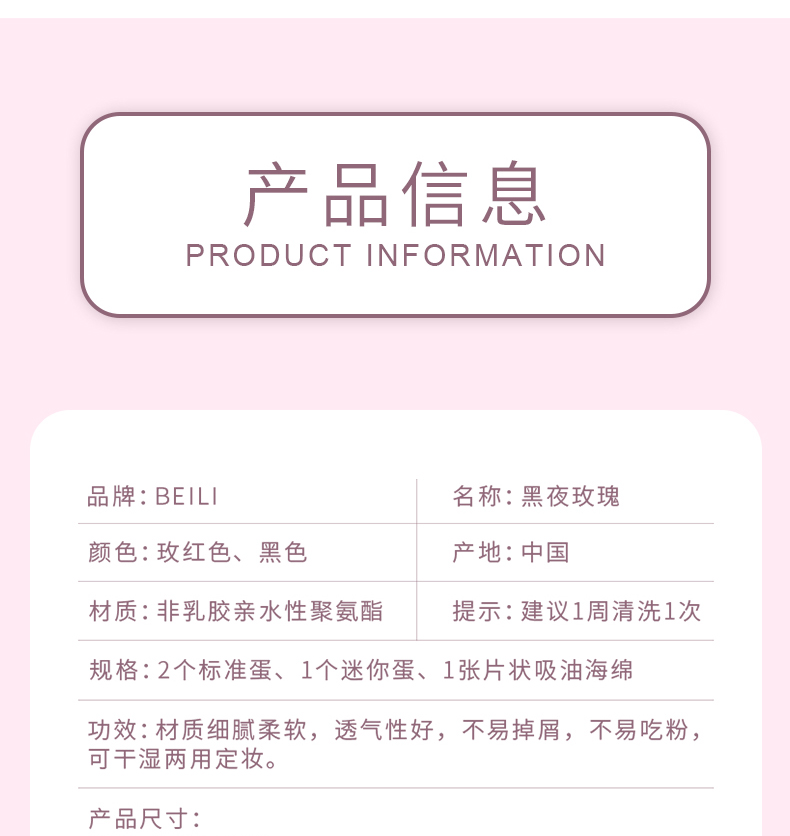 产品信息
PRODUCT INFORMATION

品牌:BEILI

名称:黑夜玫瑰

颜色:玫红色、黑色

产地:中国

材质:非乳胶亲水性聚氨酯

提示:建议1周清洗1次

规格:2个标准蛋、1个迷你蛋、1张片状吸油海绵

功效:材质细腻柔软,透气性好,不易掉屑,不易吃粉,可干湿两用定妆。

产品尺寸: